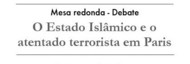 Mesa redonda - Debate

O Estado Islâmico e o atentado terrorista em Paris